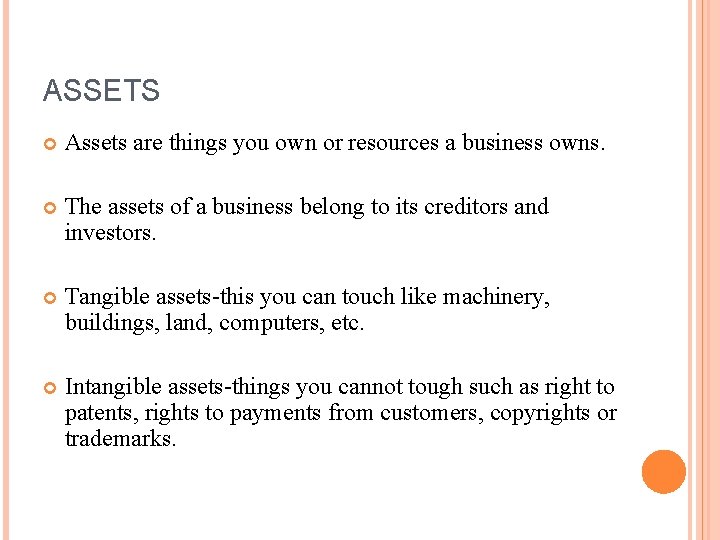 ASSETS

Assets are things you own or resources a business owns.

The assets of a business belong to its creditors and investors.

Tangible assets-this you can touch like machinery, buildings, land, computers, etc.

Intangible assets-things you cannot tough such as right to patents, rights to payments from customers, copyrights or trademarks.